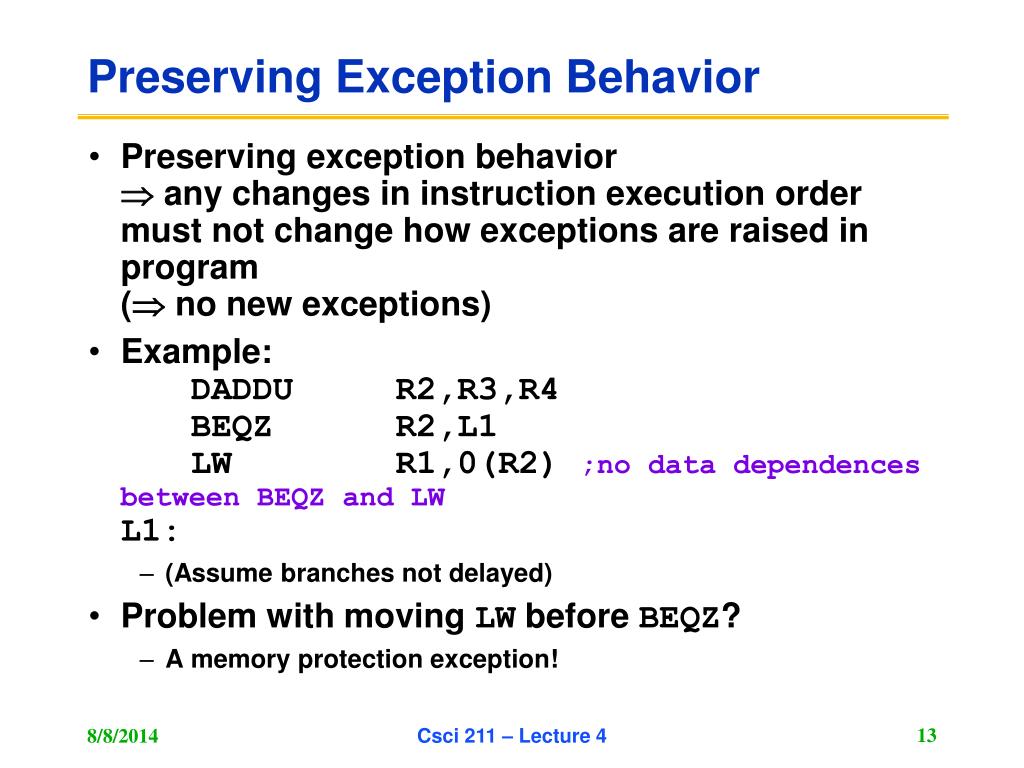 Preserving Exception Behavior

• Preserving exception behavior
$\Rightarrow$ any changes in instruction execution order must not change how exceptions are raised in program
($\Rightarrow$ no new exceptions)

• Example:
DADDU R2,R3,R4
BEQZ R2,L1
LW R1,0(R2) ;no data dependences between BEQZ and LW
L1:

– (Assume branches not delayed)

• Problem with moving LW before BEQZ?

– A memory protection exception!

8/8/2014

Csci 211 – Lecture 4

13